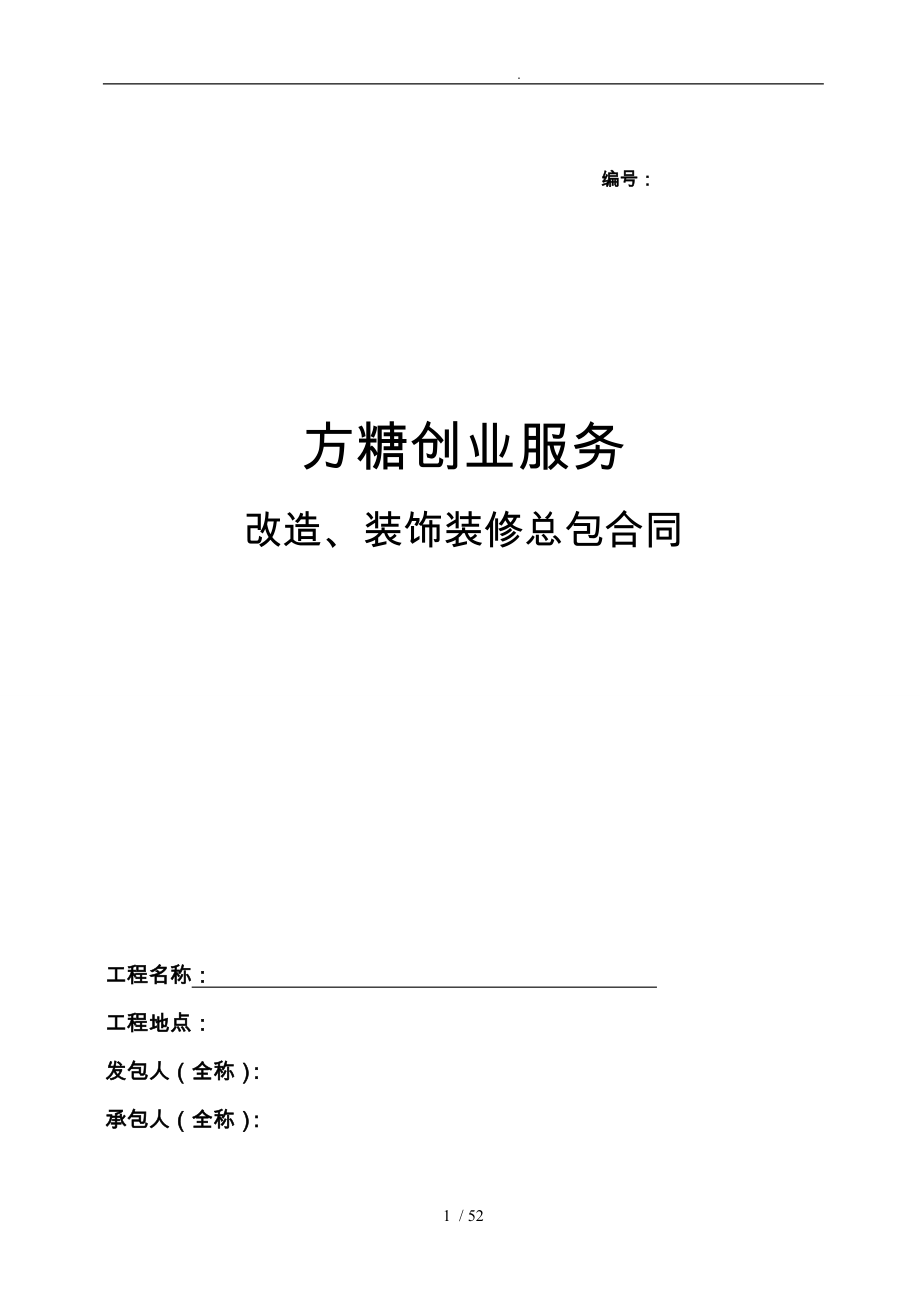 .

编号：

方糖创业服务

改造、装饰装修总包合同

工程名称：

工程地点：

发包人（全称）:

承包人（全称）:

1 / 52